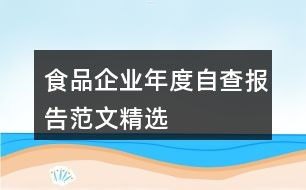 食品企业年度自查报告范文精选